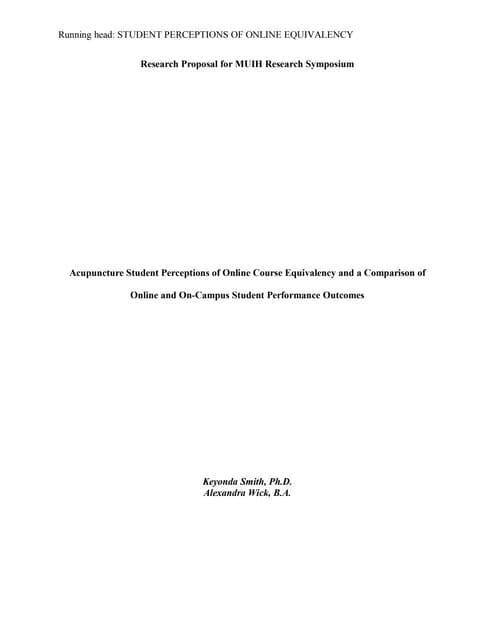 Running head: STUDENT PERCEPTIONS OF ONLINE EQUIVALENCY

Research Proposal for MUIH Research Symposium

Acupuncture Student Perceptions of Online Course Equivalency and a Comparison of Online and On-Campus Student Performance Outcomes

Keyonda Smith, Ph.D.
Alexandra Wick, B.A.